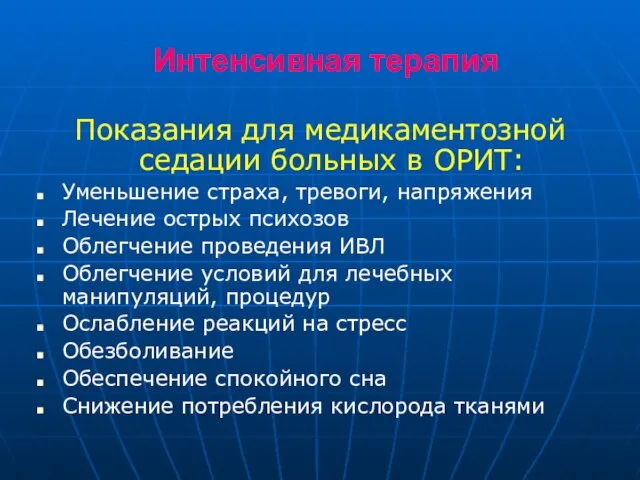 Интенсивная терапия

Показания для медикаментозной седации больных в ОРИТ:

- Уменьшение страха, тревоги, напряжения
- Лечение острых психозов
- Облегчение проведения ИВЛ
- Облегчение условий для лечебных манипуляций, процедур
- Ослабление реакций на стресс
- Обезболивание
- Обеспечение спокойного сна
- Снижение потребления кислорода тканями